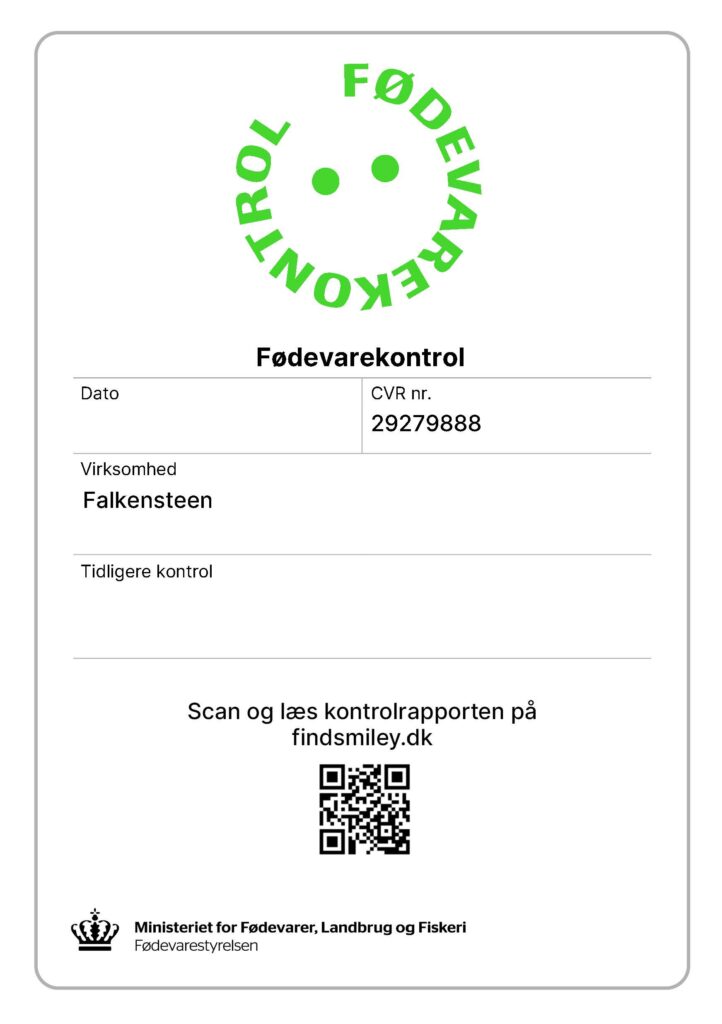 FØDEVAREKONTROL

Fødevarekontrol

Dato

CVR nr.
29279888

Virksomhed
Falkensteen

Tidligere kontrol

Scan og læs kontrolrapporten på findsmiley.dk

Ministeriet for Fødevarer, Landbrug og Fiskeri
Fødevarestyrelsen